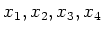 $x_1, x_2, x_3, x_4$